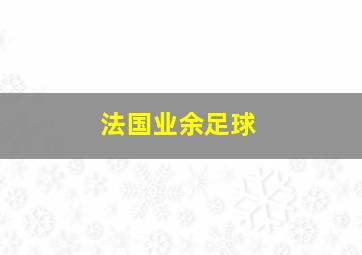 法国业余足球